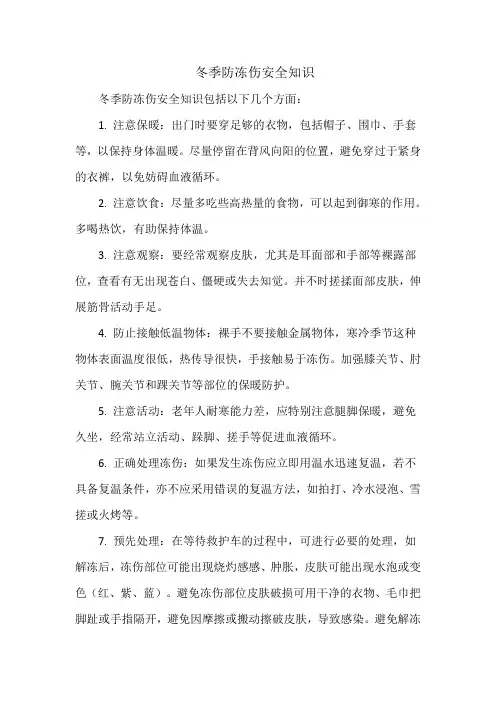 冬季防冻伤安全知识

冬季防冻伤安全知识包括以下几个方面：

1. 注意保暖：出门时要穿足够的衣物，包括帽子、围巾、手套等，以保持身体温暖。尽量停留在背风向阳的位置，避免穿过于紧身的衣裤，以免妨碍血液循环。

2. 注意饮食：尽量多吃些高热量的食物，可以起到御寒的作用。多喝热饮，有助保持体温。

3. 注意观察：要经常观察皮肤，尤其是耳面部和手部等裸露部位，查看有无出现苍白、僵硬或失去知觉。并不时搓揉面部皮肤，伸展筋骨活动手足。

4. 防止接触低温物体：裸手不要接触金属物体，寒冷季节这种物体表面温度很低，热传导很快，手接触易于冻伤。加强膝关节、肘关节、腕关节和踝关节等部位的保暖防护。

5. 注意活动：老年人耐寒能力差，应特别注意腿脚保暖，避免久坐，经常站立活动、跺脚、搓手等促进血液循环。

6. 正确处理冻伤：如果发生冻伤应立即用温水迅速复温，若不具备复温条件，亦不应采用错误的复温方法，如拍打、冷水浸泡、雪搓或火烤等。

7. 预先处理：在等待救护车的过程中，可进行必要的处理，如解冻后，冻伤部位可能出现烧灼感感、肿胀，皮肤可能出现水泡或变色（红、紫、蓝）。避免冻伤部位皮肤破损可用干净的衣物、毛巾把脚趾或手指隔开，避免因摩擦或搬动擦破皮肤，导致感染。避免解冻